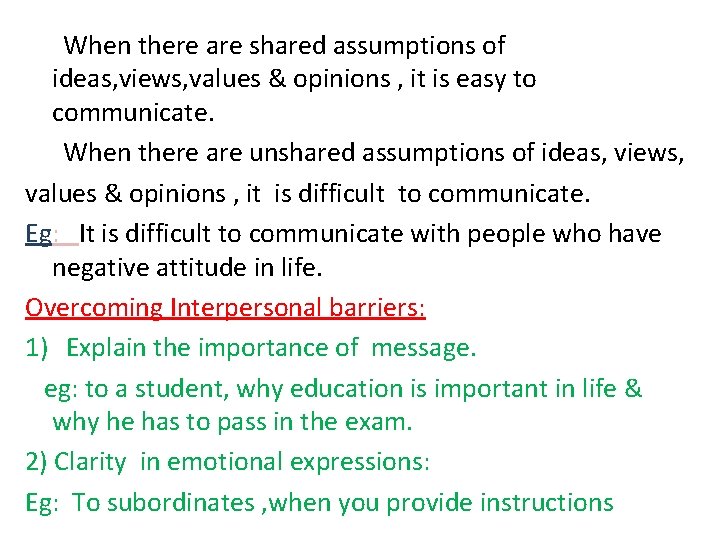 When there are shared assumptions of ideas,views,values & opinions , it is easy to communicate.

When there are unshared assumptions of ideas, views, values & opinions , it is difficult to communicate.

Eg: It is difficult to communicate with people who have negative attitude in life.

Overcoming Interpersonal barriers:

1) Explain the importance of message.

eg: to a student, why education is important in life & why he has to pass in the exam.

2) Clarity in emotional expressions:

Eg: To subordinates ,when you provide instructions